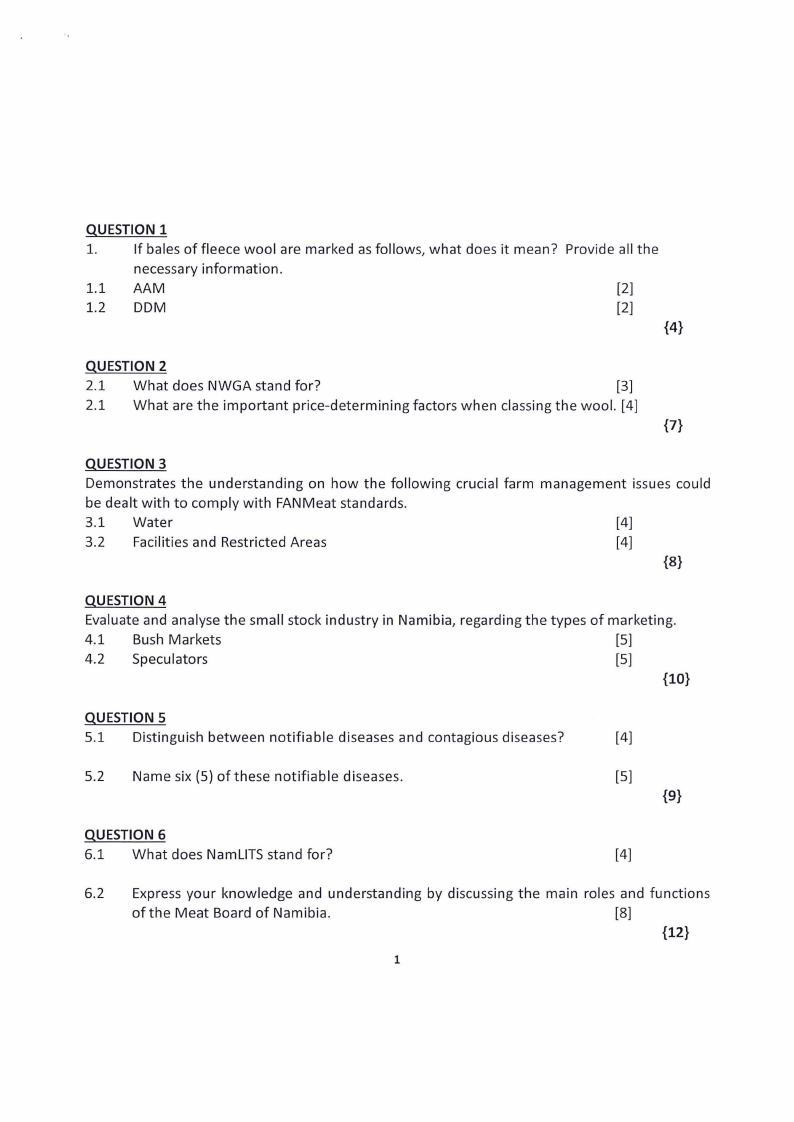 QUESTION 1
1. If bales of fleece wool are marked as follows, what does it mean? Provide all the necessary information.
1.1 AAM [2]
1.2 DDM [2]
{4}

QUESTION 2
2.1 What does NWGA stand for? [3]
2.1 What are the important price-determining factors when classing the wool. [4]
{7}

QUESTION 3
Demonstrates the understanding on how the following crucial farm management issues could be dealt with to comply with FANMeat standards.
3.1 Water [4]
3.2 Facilities and Restricted Areas [4]
{8}

QUESTION 4
Evaluate and analyse the small stock industry in Namibia, regarding the types of marketing.
4.1 Bush Markets [5]
4.2 Speculators [5]
{10}

QUESTION 5
5.1 Distinguish between notifiable diseases and contagious diseases? [4]

5.2 Name six (5) of these notifiable diseases. [5]
{9}

QUESTION 6
6.1 What does NamLITS stand for? [4]

6.2 Express your knowledge and understanding by discussing the main roles and functions of the Meat Board of Namibia. [8]
{12}

1